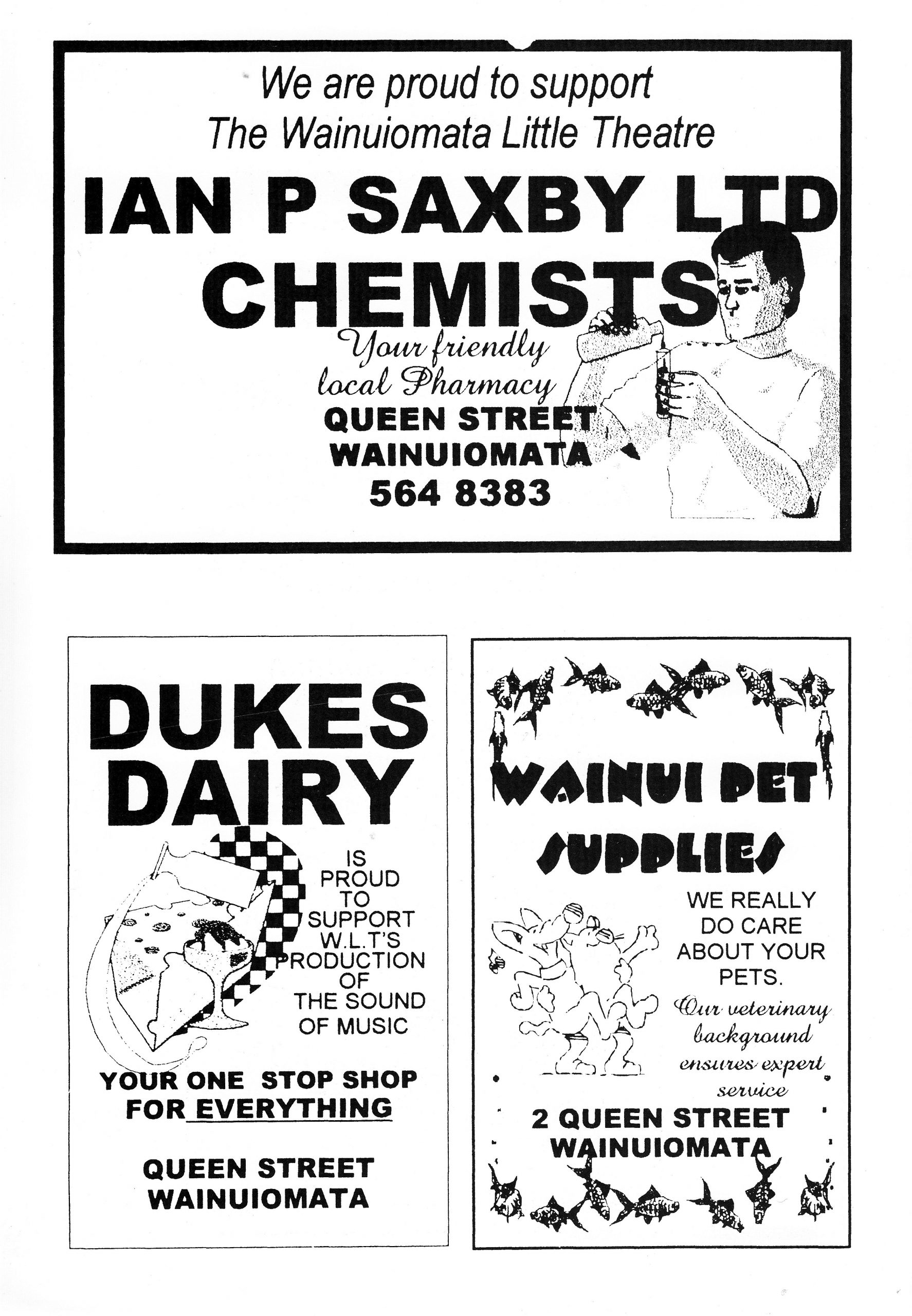 We are proud to support
The Wainuiomata Little Theatre

IAN P SAXBY LTD
CHEMISTS

Your friendly
local Pharmacy
QUEEN STREET
WAINUIOMATA
564 8383

DUKES
DAIRY

IS
PROUD
TO
SUPPORT
W.L.T'S
PRODUCTION
OF
THE SOUND
OF MUSIC

YOUR ONE STOP SHOP
FOR EVERYTHING

QUEEN STREET
WAINUIOMATA

WAINUI PET
SUPPLIES

WE REALLY
DO CARE
ABOUT YOUR
PETS.

Our veterinary
background
ensures expert
service

2 QUEEN STREET
WAINUIOMATA